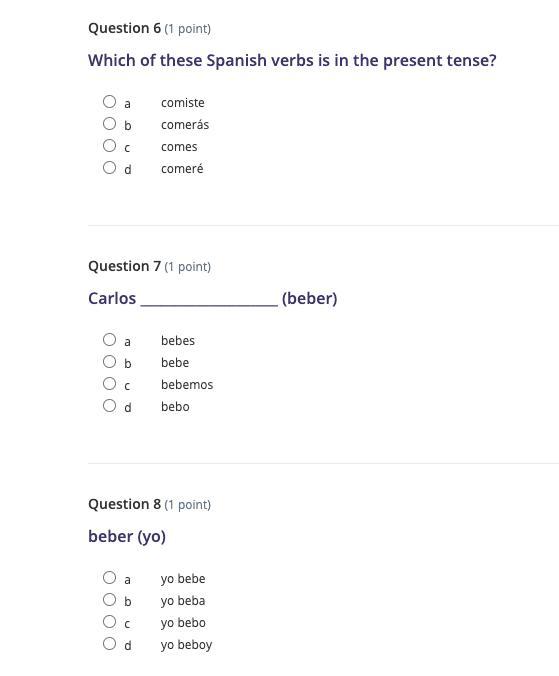 Question 6 (1 point)

Which of these Spanish verbs is in the present tense?

a comiste
b comerás
c comes
d comeré

Question 7 (1 point)

Carlos __________________ (beber)

a bebes
b bebe
c bebemos
d bebo

Question 8 (1 point)

beber (yo)

a yo bebe
b yo beba
c yo bebo
d yo beboy